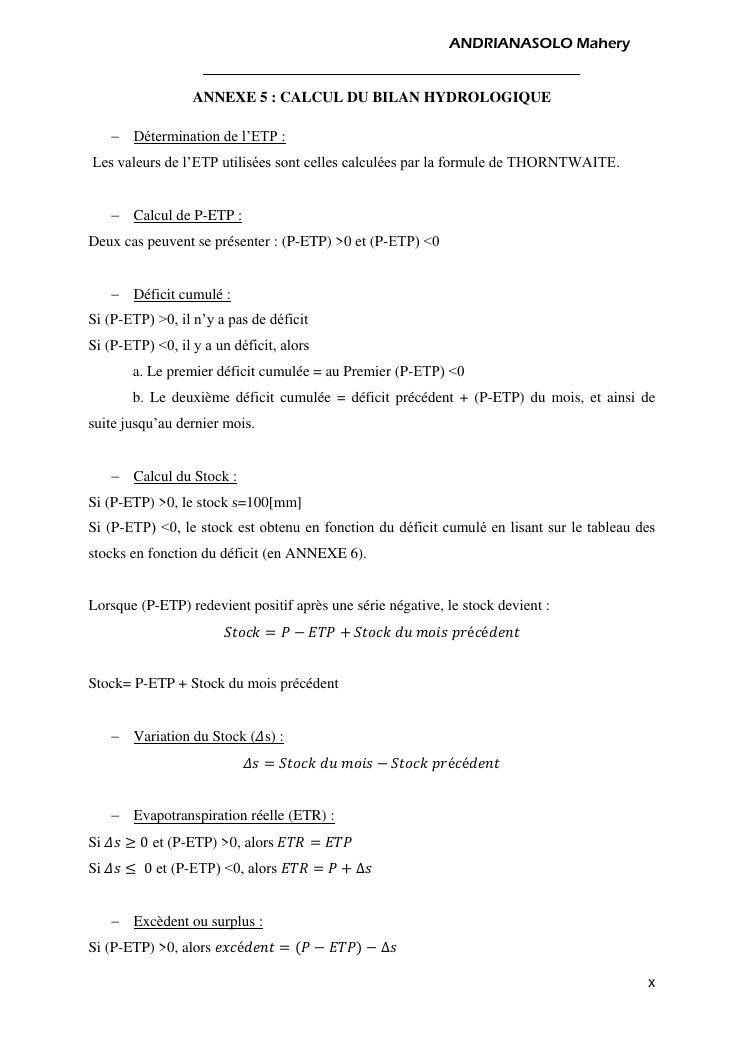 ANDRIANASOLO Mahery

ANNEXE 5 : CALCUL DU BILAN HYDROLOGIQUE

– Détermination de l'ETP :

Les valeurs de l'ETP utilisées sont celles calculées par la formule de THORNTWAITE.

– Calcul de P-ETP :

Deux cas peuvent se présenter : (P-ETP) >0 et (P-ETP) <0

– Déficit cumulé :

Si (P-ETP) >0, il n'y a pas de déficit

Si (P-ETP) <0, il y a un déficit, alors

a. Le premier déficit cumulée = au Premier (P-ETP) <0

b. Le deuxième déficit cumulée = déficit précédent + (P-ETP) du mois, et ainsi de suite jusqu'au dernier mois.

– Calcul du Stock :

Si (P-ETP) >0, le stock s=100[mm]

Si (P-ETP) <0, le stock est obtenu en fonction du déficit cumulé en lisant sur le tableau des stocks en fonction du déficit (en ANNEXE 6).

Lorsque (P-ETP) redevient positif après une série négative, le stock devient :

$Stock = P - ETP + Stock\ du\ mois\ précédent$

Stock= P-ETP + Stock du mois précédent

– Variation du Stock ($\Delta$s) :

$\Delta s = Stock\ du\ mois - Stock\ précédent$

– Evapotranspiration réelle (ETR) :

Si $\Delta s \geq 0$ et (P-ETP) >0, alors $ETR = ETP$

Si $\Delta s \leq 0$ et (P-ETP) <0, alors $ETR = P + \Delta s$

– Excèdent ou surplus :

Si (P-ETP) >0, alors $excédent = (P - ETP) - \Delta s$

x